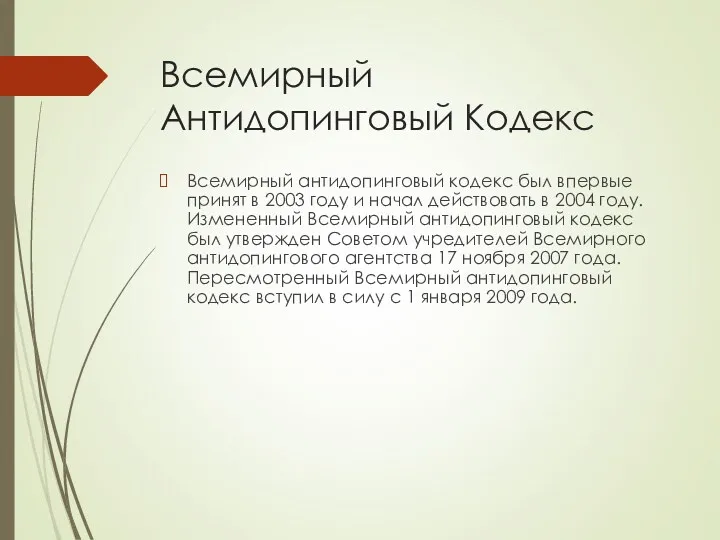 Всемирный Антидопинговый Кодекс

Всемирный антидопинговый кодекс был впервые принят в 2003 году и начал действовать в 2004 году. Измененный Всемирный антидопинговый кодекс был утвержден Советом учредителей Всемирного антидопингового агентства 17 ноября 2007 года. Пересмотренный Всемирный антидопинговый кодекс вступил в силу с 1 января 2009 года.